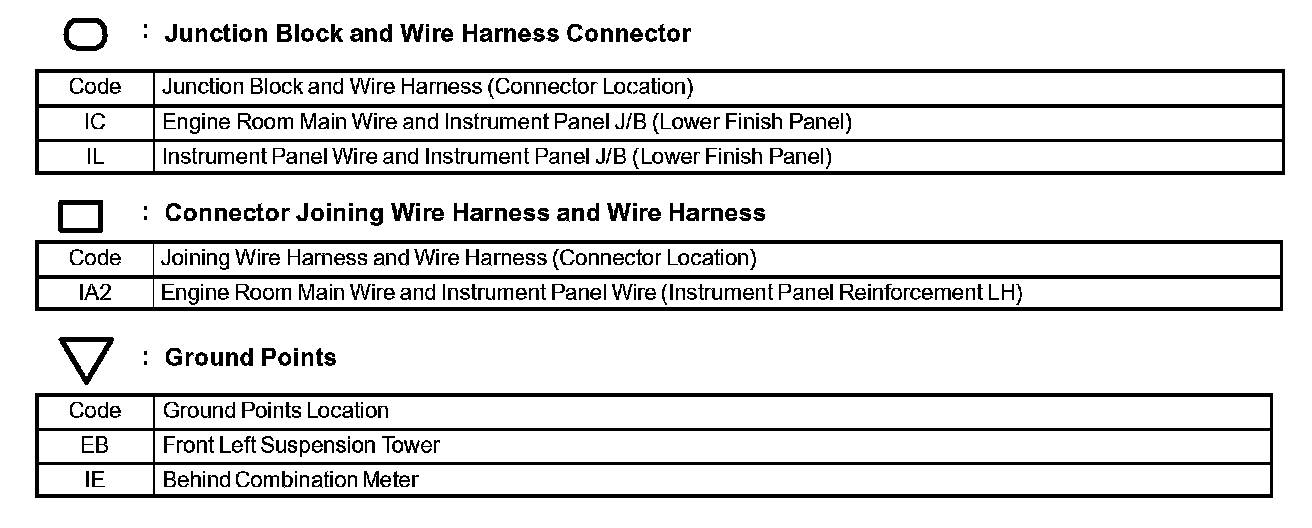 : Junction Block and Wire Harness Connector

| Code | Junction Block and Wire Harness (Connector Location) |
|---|---|
| IC | Engine Room Main Wire and Instrument Panel J/B (Lower Finish Panel) |
| IL | Instrument Panel Wire and Instrument Panel J/B (Lower Finish Panel) |

: Connector Joining Wire Harness and Wire Harness

| Code | Joining Wire Harness and Wire Harness (Connector Location) |
|---|---|
| IA2 | Engine Room Main Wire and Instrument Panel Wire (Instrument Panel Reinforcement LH) |

: Ground Points

| Code | Ground Points Location |
|---|---|
| EB | Front Left Suspension Tower |
| IE | Behind Combination Meter |